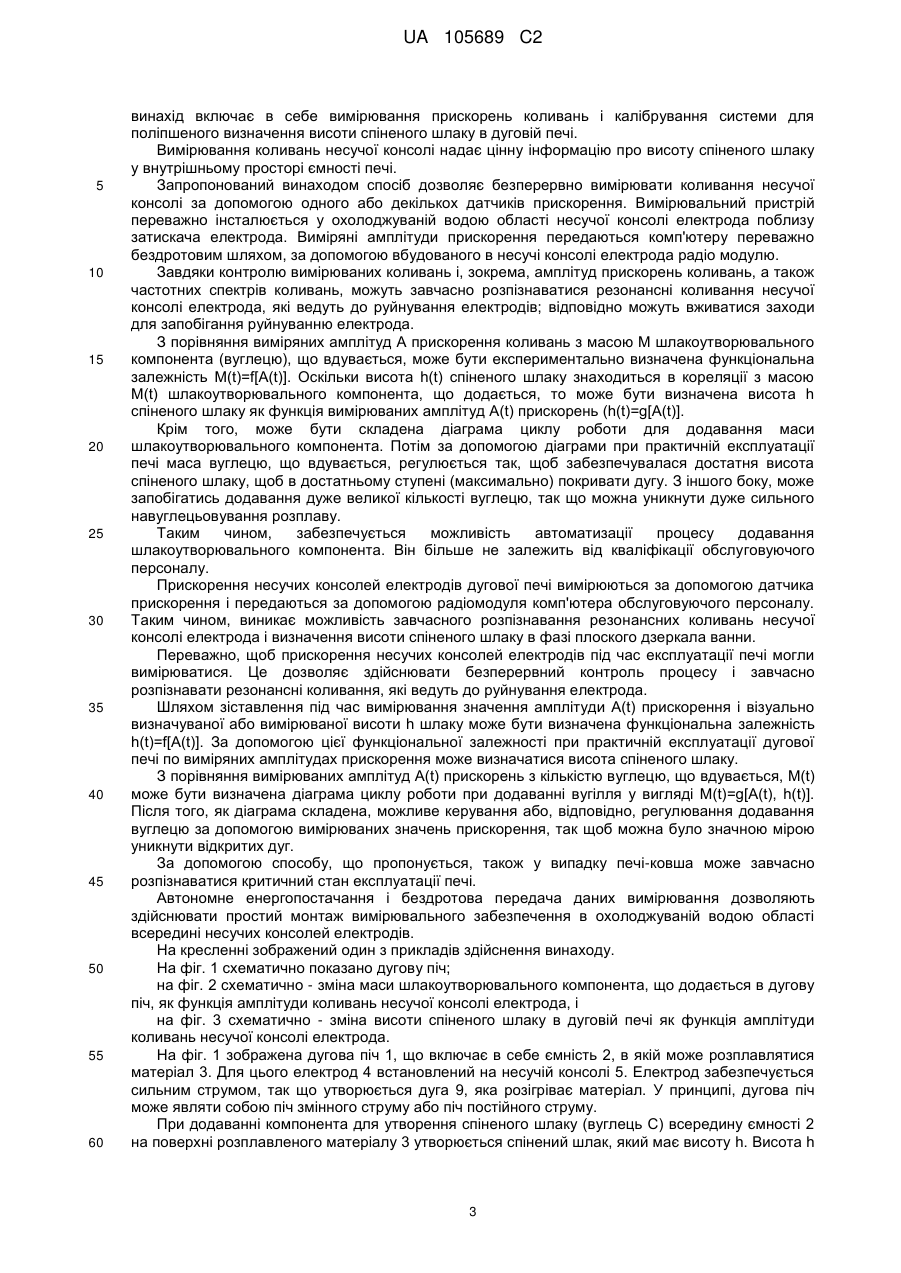 UA 105689 C2

винахід включає в себе вимірювання прискорень коливань і калібрування системи для поліпшеного визначення висоти спіненого шлаку в дуговій печі.

Вимірювання коливань несучої консолі надає цінну інформацію про висоту спіненого шлаку у внутрішньому просторі ємності печі.

5 Запропонований винаходом спосіб дозволяє безперервно вимірювати коливання несучої консолі за допомогою одного або декількох датчиків прискорення. Вимірювальний пристрій переважно інсталюється у охолоджуваній водою області несучої консолі електрода поблизу затискача електрода. Виміряні амплітуди прискорення передаються комп'ютеру переважно бездротовим шляхом, за допомогою вбудованого в несучі консолі електрода радіо модулю.

10 Завдяки контролю вимірюваних коливань і, зокрема, амплітуд прискорень коливань, а також частотних спектрів коливань, можуть завчасно розпізнаватися резонансні коливання несучої консолі електрода, які ведуть до руйнування електродів; відповідно можуть вживатися заходи для запобігання руйнуванню електрода.

З порівняння виміряних амплітуд А прискорення коливань з масою М шлакоутворювального 15 компонента (вуглецю), що вдувається, може бути експериментально визначена функціональна залежність M(t)=f[A(t)]. Оскільки висота h(t) спіненого шлаку знаходиться в кореляції з масою M(t) шлакоутворювального компонента, що додається, то може бути визначена висота h спіненого шлаку як функція вимірюваних амплітуд A(t) прискорень (h(t)=g[A(t)].

Крім того, може бути складена діаграма циклу роботи для додавання маси 20 шлакоутворювального компонента. Потім за допомогою діаграми при практичній експлуатації печі маса вуглецю, що вдувається, регулюється так, щоб забезпечувалася достатня висота спіненого шлаку, щоб в достатньому ступені (максимально) покривати дугу. З іншого боку, може запобігатись додавання дуже великої кількості вуглецю, так що можна уникнути дуже сильного навуглецьовування розплаву.

25 Таким чином, забезпечується можливість автоматизації процесу додавання шлакоутворювального компонента. Він більше не залежить від кваліфікації обслуговуючого персоналу.

Прискорення несучих консолей електродів дугової печі вимірюються за допомогою датчика прискорення і передаються за допомогою радіомодуля комп'ютера обслуговуючого персоналу. 30 Таким чином, виникає можливість завчасного розпізнавання резонансних коливань несучої консолі електрода і визначення висоти спіненого шлаку в фазі плоского дзеркала ванни.

Переважно, щоб прискорення несучих консолей електродів під час експлуатації печі могли вимірюватися. Це дозволяє здійснювати безперервний контроль процесу і завчасно розпізнавати резонансні коливання, які ведуть до руйнування електрода.

35 Шляхом зіставлення під час вимірювання значення амплітуди A(t) прискорення і візуально визначуваної або вимірюваної висоти h шлаку може бути визначена функціональна залежність h(t)=f[A(t)]. За допомогою цієї функціональної залежності при практичній експлуатації дугової печі по виміряних амплітудах прискорення може визначатися висота спіненого шлаку.

З порівняння вимірюваних амплітуд A(t) прискорень з кількістю вуглецю, що вдувається, M(t) 40 може бути визначена діаграма циклу роботи при додаванні вугілля у вигляді M(t)=g[A(t), h(t)]. Після того, як діаграма складена, можливе керування або, відповідно, регулювання додавання вуглецю за допомогою вимірюваних значень прискорення, так щоб можна було значною мірою уникнути відкритих дуг.

За допомогою способу, що пропонується, також у випадку печі-ковша може завчасно 45 розпізнаватися критичний стан експлуатації печі.

Автономне енергопостачання і бездротова передача даних вимірювання дозволяють здійснювати простий монтаж вимірювального забезпечення в охолоджуваній водою області всередині несучих консолей електродів.

На кресленні зображений один з прикладів здійснення винаходу.

50 На фіг. 1 схематично показано дугову піч;

на фіг. 2 схематично - зміна маси шлакоутворювального компонента, що додається в дугову піч, як функція амплітуди коливань несучої консолі електрода, і

на фіг. 3 схематично - зміна висоти спіненого шлаку в дуговій печі як функція амплітуди коливань несучої консолі електрода.

55 На фіг. 1 зображена дугова піч 1, що включає в себе ємність 2, в якій може розплавлятися матеріал 3. Для цього електрод 4 встановлений на несучій консолі 5. Електрод забезпечується сильним струмом, так що утворюється дуга 9, яка розігріває матеріал. У принципі, дугова піч може являти собою піч змінного струму або піч постійного струму.

При додаванні компонента для утворення спіненого шлаку (вуглець С) всередину ємності 2 60 на поверхні розплавленого матеріалу 3 утворюється спінений шлак, який має висоту h. Висота h

3